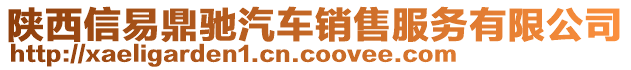 陕西信易鼎驰汽车销售服务有限公司
http://xaeligarden1.cn.coovee.com